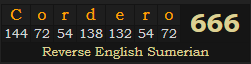 | C | o | r | d | e | r | o | 666 |
|---|---|---|---|---|---|---|---|
| 144 | 72 | 54 | 138 | 132 | 54 | 72 | |

Reverse English Sumerian